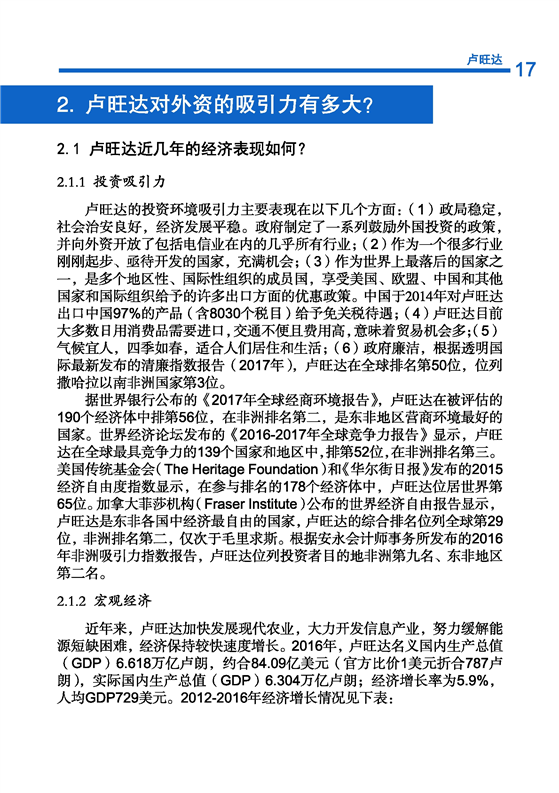 卢旺达 17

2. 卢旺达对外资的吸引力有多大?

2.1 卢旺达近几年的经济表现如何?

2.1.1 投资吸引力

卢旺达的投资环境吸引力主要表现在以下几个方面:(1)政局稳定,社会治安良好,经济发展平稳。政府制定了一系列鼓励外国投资的政策,并向外资开放了包括电信业在内的几乎所有行业;(2)作为一个很多行业刚刚起步、亟待开发的国家,充满机会;(3)作为世界上最落后的国家之一,是多个地区性、国际性组织的成员国,享受美国、欧盟、中国和其他国家和国际组织给予的许多出口方面的优惠政策。中国于2014年对卢旺达出口中国97%的产品(含8030个税目)给予免关税待遇;(4)卢旺达目前大多数日用消费品需要进口,交通不便且费用高,意味着贸易机会多;(5)气候宜人,四季如春,适合人们居住和生活;(6)政府廉洁,根据透明国际最新发布的清廉指数报告(2017年),卢旺达在全球排名第50位,位列撒哈拉以南非洲国家第3位。

据世界银行公布的《2017年全球经商环境报告》,卢旺达在被评估的190个经济体中排第56位,在非洲排名第二,是东非地区营商环境最好的国家。世界经济论坛发布的《2016-2017年全球竞争力报告》显示,卢旺达在全球最具竞争力的139个国家和地区中,排第52位,在非洲排名第三。美国传统基金会(The Heritage Foundation)和《华尔街日报》发布的2015经济自由度指数显示,在参与排名的178个经济体中,卢旺达位居世界第65位。加拿大菲莎机构(Fraser Institute)公布的世界经济自由报告显示,卢旺达是东非各国中经济最自由的国家,卢旺达的综合排名位列全球第29位,非洲排名第二,仅次于毛里求斯。根据安永会计师事务所发布的2016年非洲吸引力指数报告,卢旺达位列投资者目的地非洲第九名、东非地区第二名。

2.1.2 宏观经济

近年来,卢旺达加快发展现代农业,大力开发信息产业,努力缓解能源短缺困难,经济保持较快速度增长。2016年,卢旺达名义国内生产总值(GDP)6.618万亿卢朗,约合84.09亿美元(官方比价1美元折合787卢朗),实际国内生产总值(GDP)6.304万亿卢朗;经济增长率为5.9%,人均GDP729美元。2012-2016年经济增长情况见下表: